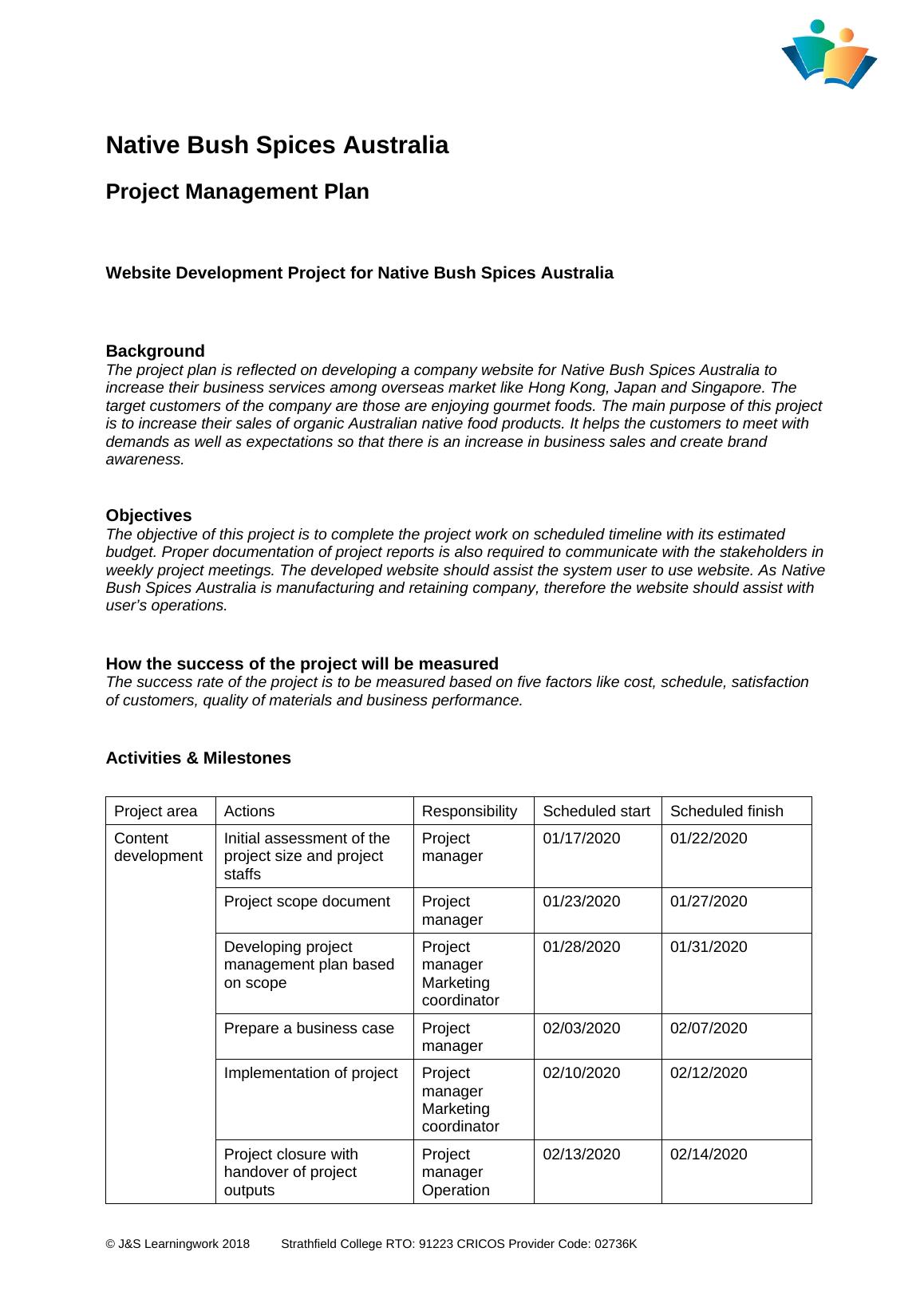 Native Bush Spices Australia

Project Management Plan

Website Development Project for Native Bush Spices Australia

Background
The project plan is reflected on developing a company website for Native Bush Spices Australia to increase their business services among overseas market like Hong Kong, Japan and Singapore. The target customers of the company are those are enjoying gourmet foods. The main purpose of this project is to increase their sales of organic Australian native food products. It helps the customers to meet with demands as well as expectations so that there is an increase in business sales and create brand awareness.

Objectives
The objective of this project is to complete the project work on scheduled timeline with its estimated budget. Proper documentation of project reports is also required to communicate with the stakeholders in weekly project meetings. The developed website should assist the system user to use website. As Native Bush Spices Australia is manufacturing and retaining company, therefore the website should assist with user's operations.

How the success of the project will be measured
The success rate of the project is to be measured based on five factors like cost, schedule, satisfaction of customers, quality of materials and business performance.

Activities & Milestones

| Project area | Actions | Responsibility | Scheduled start | Scheduled finish |
|---|---|---|---|---|
| Content development | Initial assessment of the project size and project staffs | Project manager | 01/17/2020 | 01/22/2020 |
| | Project scope document | Project manager | 01/23/2020 | 01/27/2020 |
| | Developing project management plan based on scope | Project manager Marketing coordinator | 01/28/2020 | 01/31/2020 |
| | Prepare a business case | Project manager | 02/03/2020 | 02/07/2020 |
| | Implementation of project | Project manager Marketing coordinator | 02/10/2020 | 02/12/2020 |
| | Project closure with handover of project outputs | Project manager Operation | 02/13/2020 | 02/14/2020 |

© J&S Learningwork 2018 Strathfield College RTO: 91223 CRICOS Provider Code: 02736K